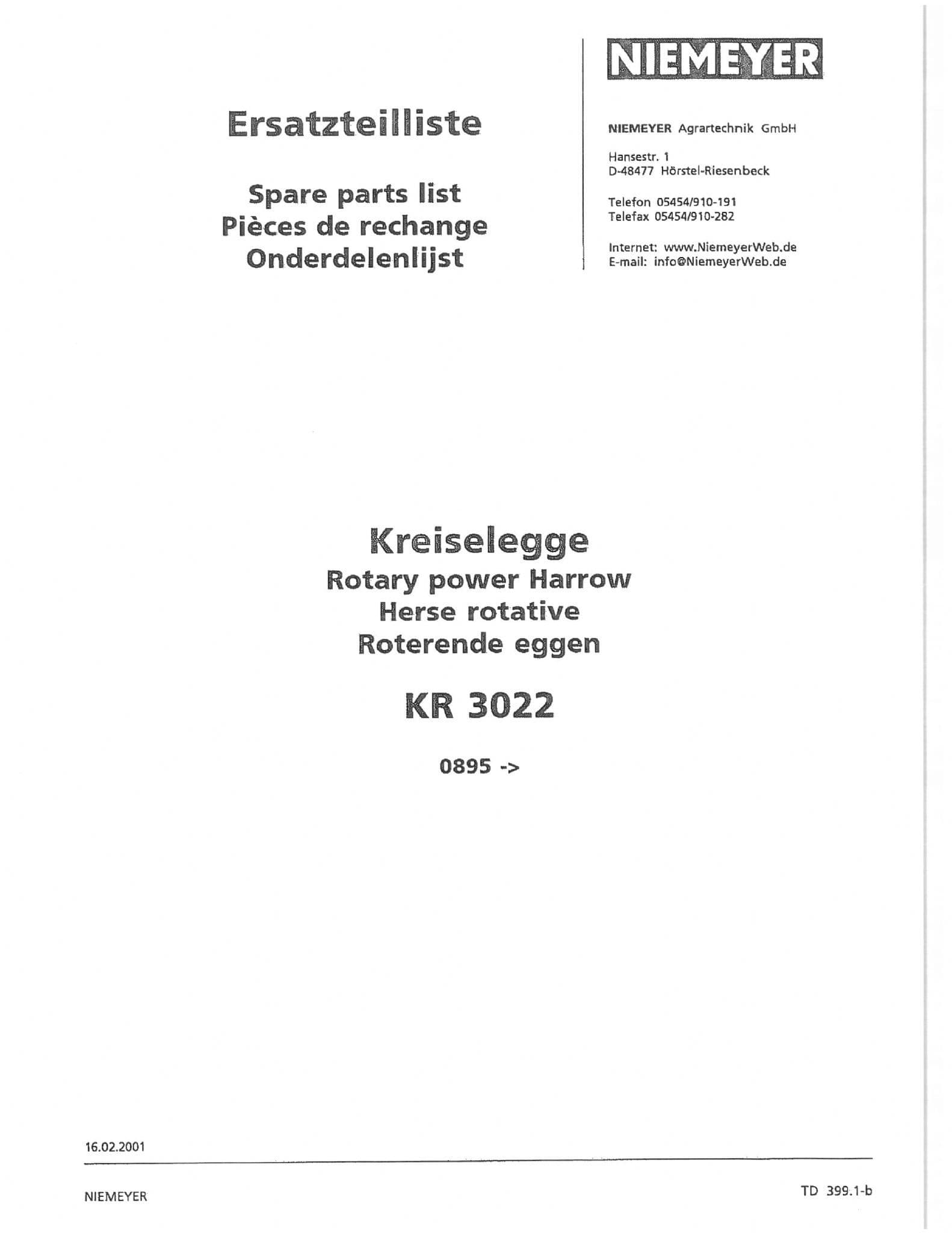 Ersatzteilliste

Spare parts list
Pièces de rechange
Onderdelenlijst

NIEMEYER

NIEMEYER Agrartechnik GmbH

Hansestr. 1
D-48477 Hörstel-Riesenbeck

Telefon 05454/910-191
Telefax 05454/910-282

Internet: www.NiemeyerWeb.de
E-mail: info@NiemeyerWeb.de

Kreiselegge
Rotary power Harrow
Herse rotative
Roterende eggen

KR 3022

0895 ->

16.02.2001

NIEMEYER

TD 399.1-b